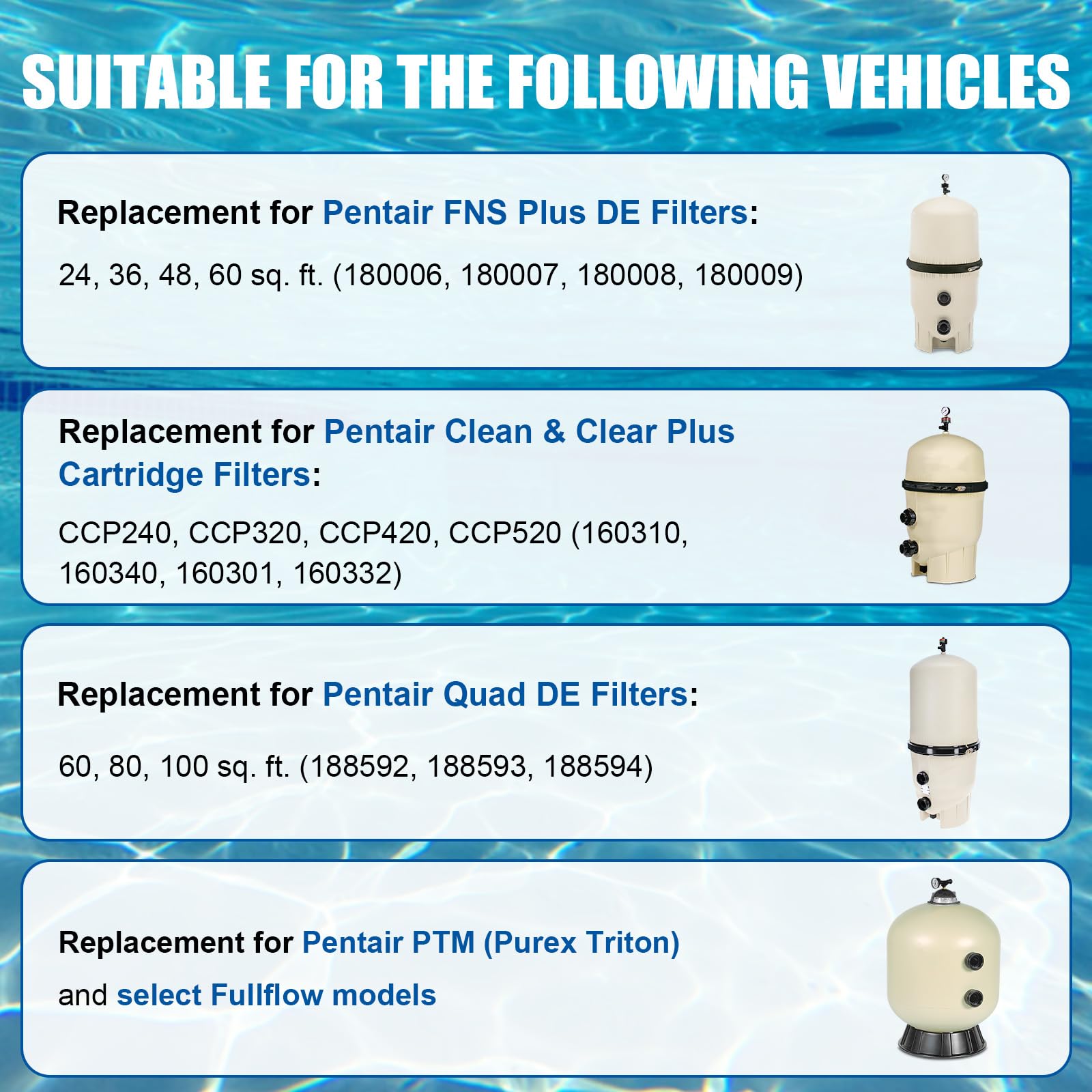 SUITABLE FOR THE FOLLOWING VEHICLES

Replacement for Pentair FNS Plus DE Filters:

24, 36, 48, 60 sq. ft. (180006, 180007, 180008, 180009)

Replacement for Pentair Clean & Clear Plus Cartridge Filters:

CCP240, CCP320, CCP420, CCP520 (160310, 160340, 160301, 160332)

Replacement for Pentair Quad DE Filters:

60, 80, 100 sq. ft. (188592, 188593, 188594)

Replacement for Pentair PTM (Purex Triton) and select Fullflow models